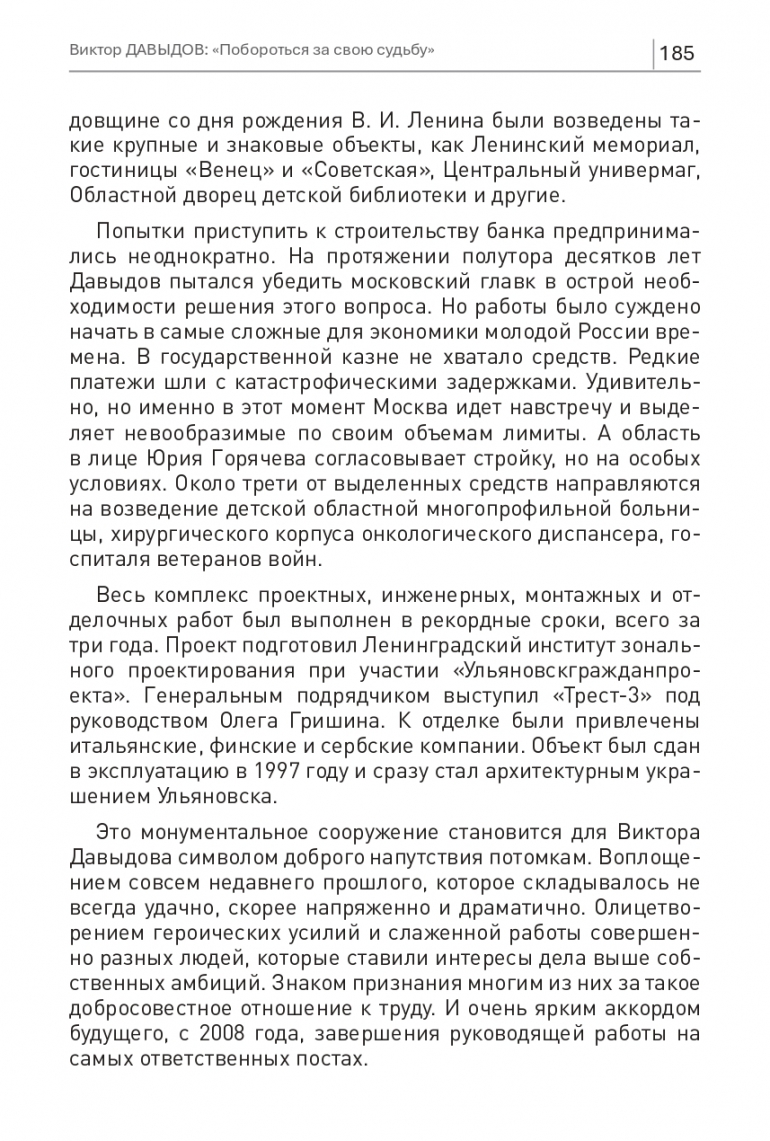 Виктор ДАВЫДОВ: «Побороться за свою судьбу» 185

довщине со дня рождения В. И. Ленина были возведены такие крупные и знаковые объекты, как Ленинский мемориал, гостиницы «Венец» и «Советская», Центральный универмаг, Областной дворец детской библиотеки и другие.

Попытки приступить к строительству банка предпринимались неоднократно. На протяжении полутора десятков лет Давыдов пытался убедить московский главк в острой необходимости решения этого вопроса. Но работы было суждено начать в самые сложные для экономики молодой России времена. В государственной казне не хватало средств. Редкие платежи шли с катастрофическими задержками. Удивительно, но именно в этот момент Москва идет навстречу и выделяет невообразимые по своим объемам лимиты. А область в лице Юрия Горячева согласовывает стройку, но на особых условиях. Около трети от выделенных средств направляются на возведение детской областной многопрофильной больницы, хирургического корпуса онкологического диспансера, госпиталя ветеранов войн.

Весь комплекс проектных, инженерных, монтажных и отделочных работ был выполнен в рекордные сроки, всего за три года. Проект подготовил Ленинградский институт зонального проектирования при участии «Ульяновскгражданпроекта». Генеральным подрядчиком выступил «Трест-3» под руководством Олега Гришина. К отделке были привлечены итальянские, финские и сербские компании. Объект был сдан в эксплуатацию в 1997 году и сразу стал архитектурным украшением Ульяновска.

Это монументальное сооружение становится для Виктора Давыдова символом доброго напутствия потомкам. Воплощением совсем недавнего прошлого, которое складывалось не всегда удачно, скорее напряженно и драматично. Олицетворением героических усилий и слаженной работы совершенно разных людей, которые ставили интересы дела выше собственных амбиций. Знаком признания многим из них за такое добросовестное отношение к труду. И очень ярким аккордом будущего, с 2008 года, завершения руководящей работы на самых ответственных постах.